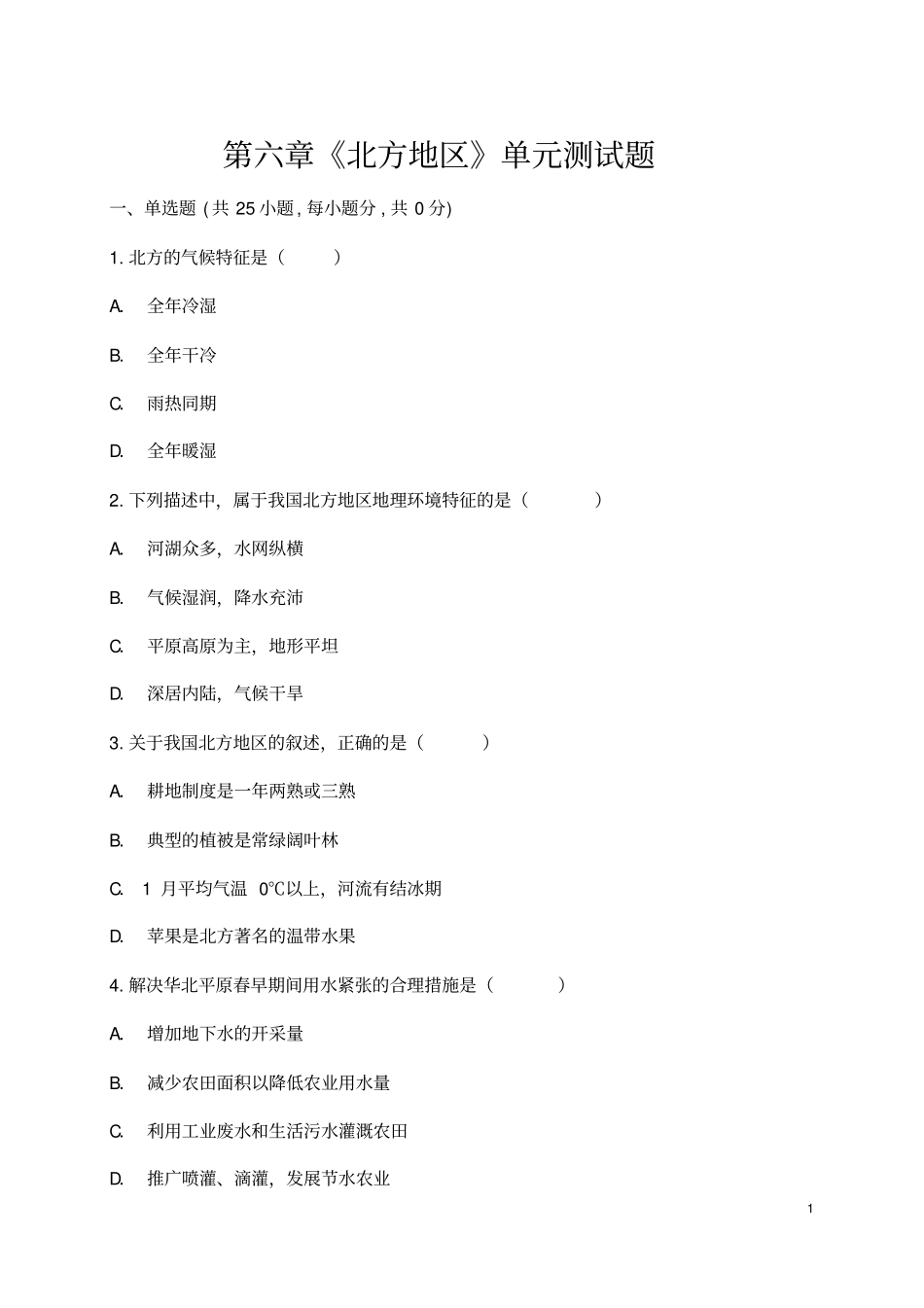 第六章《北方地区》单元测试题

一、单选题 (共 25 小题, 每小题分, 共 0 分)

1. 北方的气候特征是（　　）

A. 全年冷湿

B. 全年干冷

C. 雨热同期

D. 全年暖湿

2. 下列描述中，属于我国北方地区地理环境特征的是（　　）

A. 河湖众多，水网纵横

B. 气候湿润，降水充沛

C. 平原高原为主，地形平坦

D. 深居内陆，气候干旱

3. 关于我国北方地区的叙述，正确的是（　　）

A. 耕地制度是一年两熟或三熟

B. 典型的植被是常绿阔叶林

C. 1 月平均气温 0℃以上，河流有结冰期

D. 苹果是北方著名的温带水果

4. 解决华北平原春旱期间用水紧张的合理措施是（　　）

A. 增加地下水的开采量

B. 减少农田面积以降低农业用水量

C. 利用工业废水和生活污水灌溉农田

D. 推广喷灌、滴灌，发展节水农业

1